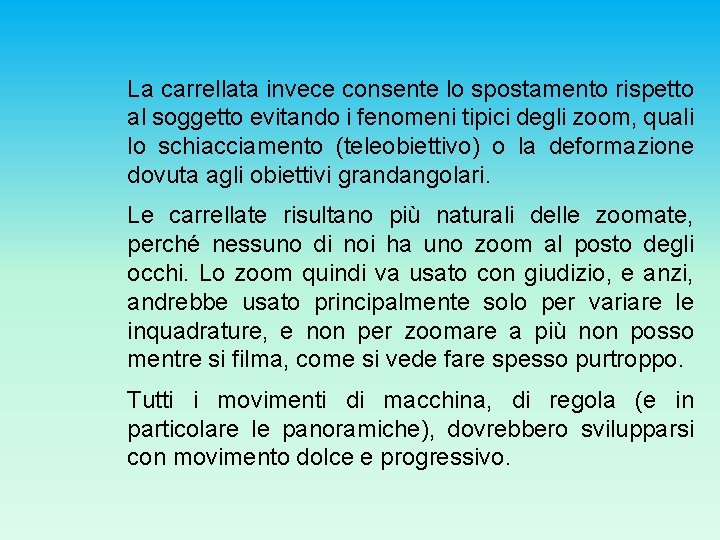 La carrellata invece consente lo spostamento rispetto al soggetto evitando i fenomeni tipici degli zoom, quali lo schiacciamento (teleobiettivo) o la deformazione dovuta agli obiettivi grandangolari.

Le carrellate risultano più naturali delle zoomate, perché nessuno di noi ha uno zoom al posto degli occhi. Lo zoom quindi va usato con giudizio, e anzi, andrebbe usato principalmente solo per variare le inquadrature, e non per zoomare a più non posso mentre si filma, come si vede fare spesso purtroppo.

Tutti i movimenti di macchina, di regola (e in particolare le panoramiche), dovrebbero svilupparsi con movimento dolce e progressivo.